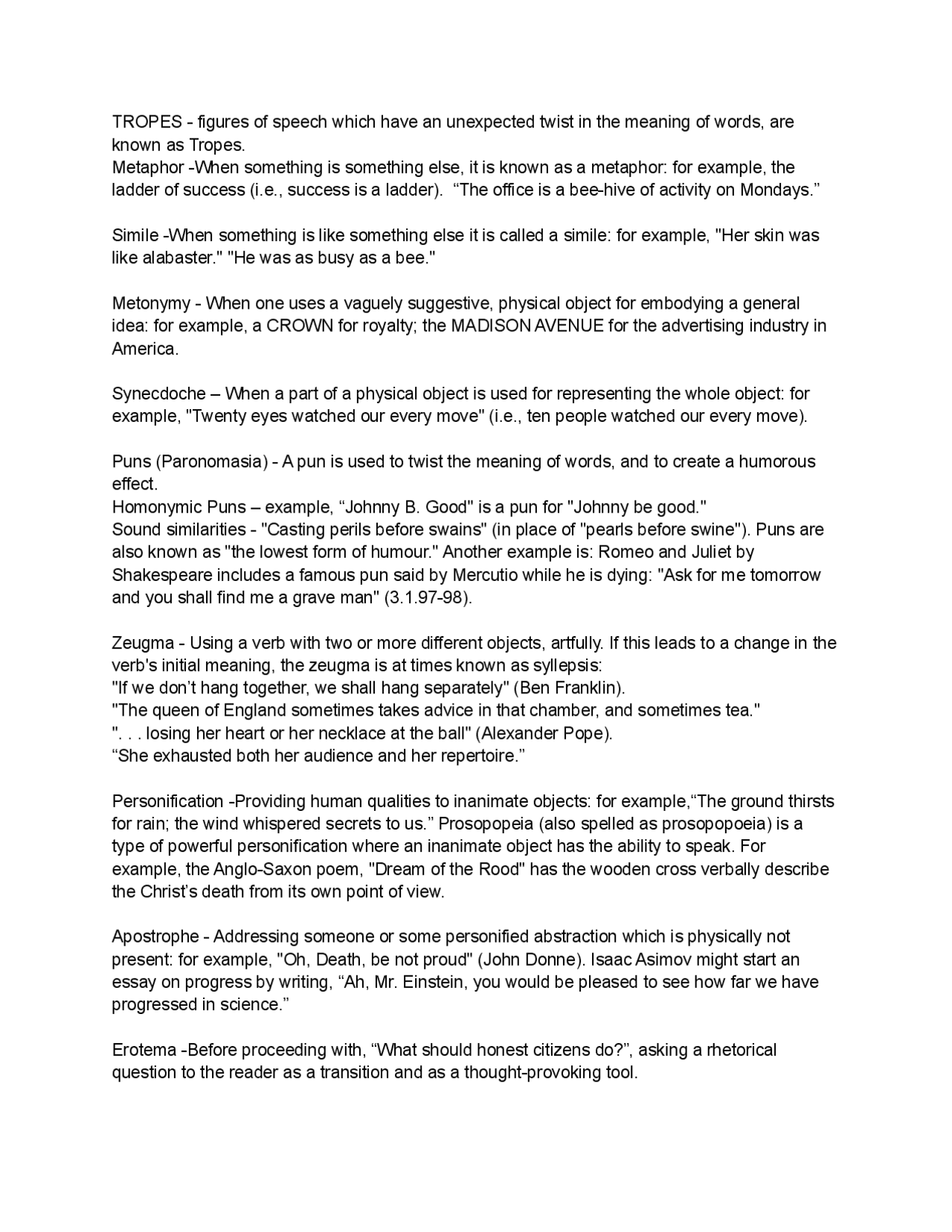 TROPES - figures of speech which have an unexpected twist in the meaning of words, are known as Tropes.
Metaphor -When something is something else, it is known as a metaphor: for example, the ladder of success (i.e., success is a ladder). “The office is a bee-hive of activity on Mondays.”

Simile -When something is like something else it is called a simile: for example, "Her skin was like alabaster." "He was as busy as a bee."

Metonymy - When one uses a vaguely suggestive, physical object for embodying a general idea: for example, a CROWN for royalty; the MADISON AVENUE for the advertising industry in America.

Synecdoche – When a part of a physical object is used for representing the whole object: for example, "Twenty eyes watched our every move" (i.e., ten people watched our every move).

Puns (Paronomasia) - A pun is used to twist the meaning of words, and to create a humorous effect.
Homonymic Puns – example, “Johnny B. Good" is a pun for "Johnny be good."
Sound similarities - "Casting perils before swains" (in place of "pearls before swine"). Puns are also known as "the lowest form of humour." Another example is: Romeo and Juliet by Shakespeare includes a famous pun said by Mercutio while he is dying: "Ask for me tomorrow and you shall find me a grave man" (3.1.97-98).

Zeugma - Using a verb with two or more different objects, artfully. If this leads to a change in the verb's initial meaning, the zeugma is at times known as syllepsis:
"If we don’t hang together, we shall hang separately" (Ben Franklin).
"The queen of England sometimes takes advice in that chamber, and sometimes tea."
". . . losing her heart or her necklace at the ball" (Alexander Pope).
“She exhausted both her audience and her repertoire.”

Personification -Providing human qualities to inanimate objects: for example,“The ground thirsts for rain; the wind whispered secrets to us.” Prosopopeia (also spelled as prosopopoeia) is a type of powerful personification where an inanimate object has the ability to speak. For example, the Anglo-Saxon poem, "Dream of the Rood" has the wooden cross verbally describe the Christ’s death from its own point of view.

Apostrophe - Addressing someone or some personified abstraction which is physically not present: for example, "Oh, Death, be not proud" (John Donne). Isaac Asimov might start an essay on progress by writing, “Ah, Mr. Einstein, you would be pleased to see how far we have progressed in science.”

Erotema -Before proceeding with, “What should honest citizens do?”, asking a rhetorical question to the reader as a transition and as a thought-provoking tool.